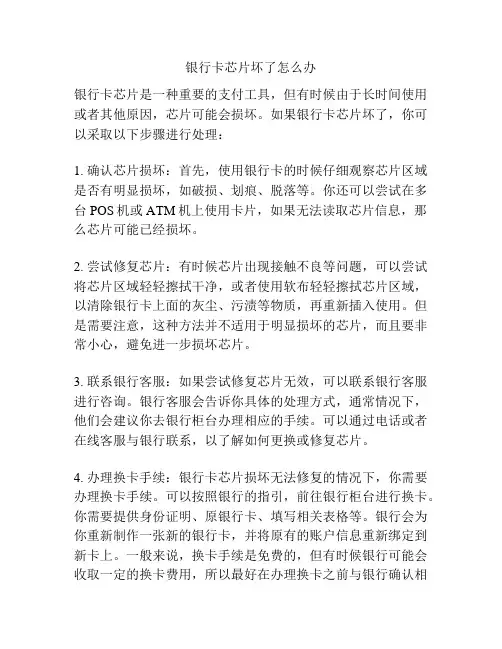 银行卡芯片坏了怎么办

银行卡芯片是一种重要的支付工具，但有时候由于长时间使用或者其他原因，芯片可能会损坏。如果银行卡芯片坏了，你可以采取以下步骤进行处理：

1. 确认芯片损坏：首先，使用银行卡的时候仔细观察芯片区域是否有明显损坏，如破损、划痕、脱落等。你还可以尝试在多台 POS 机或 ATM 机上使用卡片，如果无法读取芯片信息，那么芯片可能已经损坏。

2. 尝试修复芯片：有时候芯片出现接触不良等问题，可以尝试将芯片区域轻轻擦拭干净，或者使用软布轻轻擦拭芯片区域，以清除银行卡上面的灰尘、污渍等物质，再重新插入使用。但是需要注意，这种方法并不适用于明显损坏的芯片，而且要非常小心，避免进一步损坏芯片。

3. 联系银行客服：如果尝试修复芯片无效，可以联系银行客服进行咨询。银行客服会告诉你具体的处理方式，通常情况下，他们会建议你去银行柜台办理相应的手续。可以通过电话或者在线客服与银行联系，以了解如何更换或修复芯片。

4. 办理换卡手续：银行卡芯片损坏无法修复的情况下，你需要办理换卡手续。可以按照银行的指引，前往银行柜台进行换卡。你需要提供身份证明、原银行卡、填写相关表格等。银行会为你重新制作一张新的银行卡，并将原有的账户信息重新绑定到新卡上。一般来说，换卡手续是免费的，但有时候银行可能会收取一定的换卡费用，所以最好在办理换卡之前与银行确认相